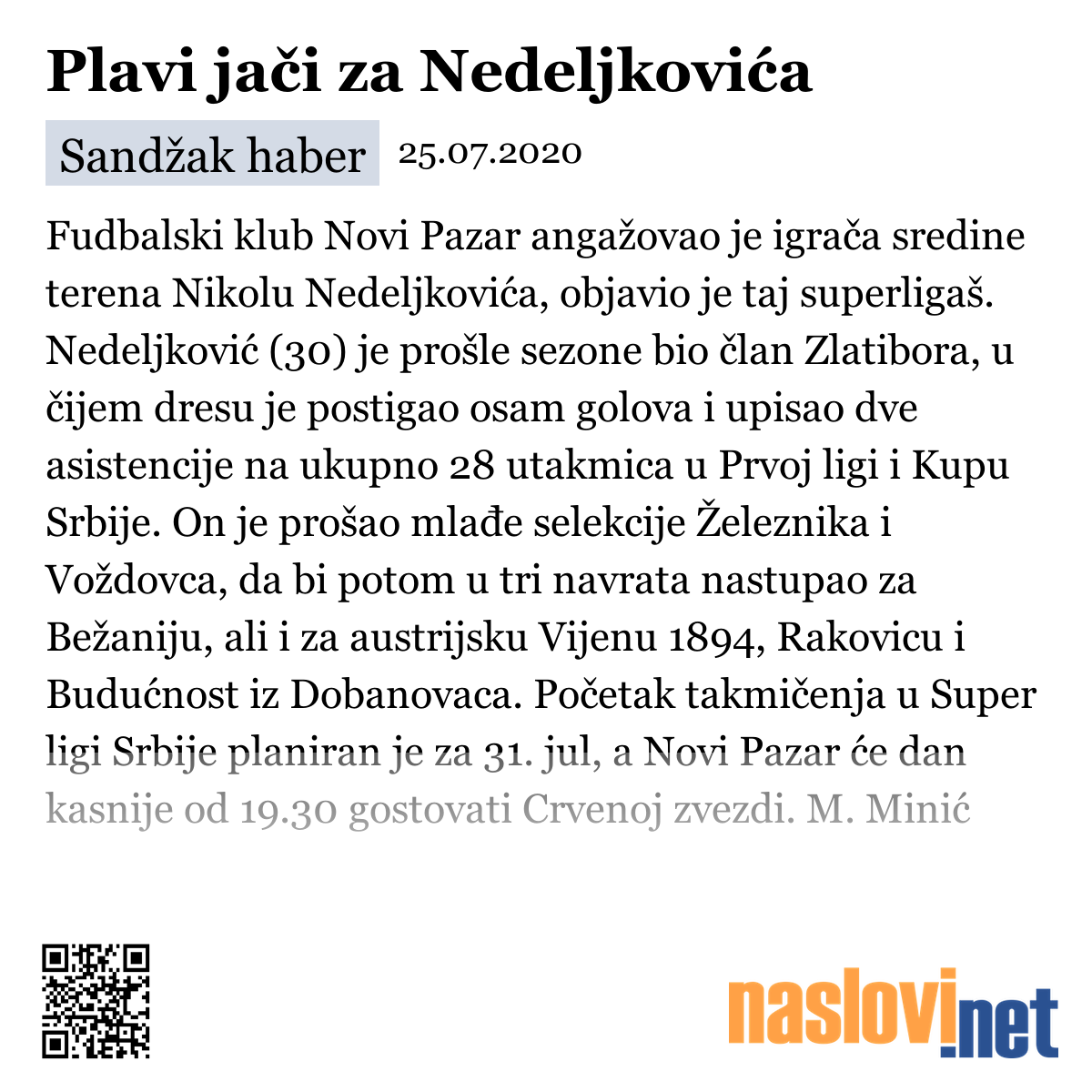 Plavi jači za Nedeljkovića

Sandžak haber 25.07.2020

Fudbalski klub Novi Pazar angažovao je igrača sredine terena Nikolu Nedeljkovića, objavio je taj superligaš. Nedeljković (30) je prošle sezone bio član Zlatibora, u čijem dresu je postigao osam golova i upisao dve asistencije na ukupno 28 utakmica u Prvoj ligi i Kupu Srbije. On je prošao mlađe selekcije Železnika i Voždovca, da bi potom u tri navrata nastupao za Bežaniju, ali i za austrijsku Vijenu 1894, Rakovicu i Budućnost iz Dobanovaca. Početak takmičenja u Super ligi Srbije planiran je za 31. jul, a Novi Pazar će dan kasnije od 19.30 gostovati Crvenoj zvezdi. M. Minić

naslovi.net